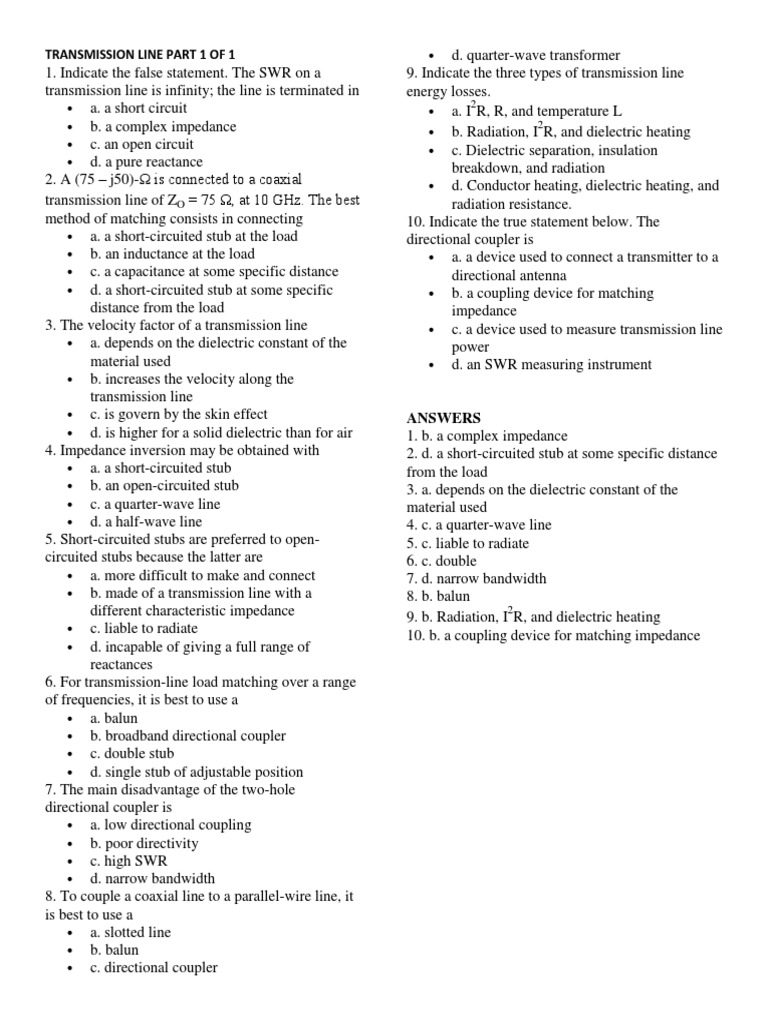 TRANSMISSION LINE PART 1 OF 1
1. Indicate the false statement. The SWR on a transmission line is infinity; the line is terminated in
- a. a short circuit
- b. a complex impedance
- c. an open circuit
- d. a pure reactance
2. A (75 – j50)-Ω is connected to a coaxial transmission line of $Z_O$ = 75 Ω, at 10 GHz. The best method of matching consists in connecting
- a. a short-circuited stub at the load
- b. an inductance at the load
- c. a capacitance at some specific distance
- d. a short-circuited stub at some specific distance from the load
3. The velocity factor of a transmission line
- a. depends on the dielectric constant of the material used
- b. increases the velocity along the transmission line
- c. is govern by the skin effect
- d. is higher for a solid dielectric than for air
4. Impedance inversion may be obtained with
- a. a short-circuited stub
- b. an open-circuited stub
- c. a quarter-wave line
- d. a half-wave line
5. Short-circuited stubs are preferred to open-circuited stubs because the latter are
- a. more difficult to make and connect
- b. made of a transmission line with a different characteristic impedance
- c. liable to radiate
- d. incapable of giving a full range of reactances
6. For transmission-line load matching over a range of frequencies, it is best to use a
- a. balun
- b. broadband directional coupler
- c. double stub
- d. single stub of adjustable position
7. The main disadvantage of the two-hole directional coupler is
- a. low directional coupling
- b. poor directivity
- c. high SWR
- d. narrow bandwidth
8. To couple a coaxial line to a parallel-wire line, it is best to use a
- a. slotted line
- b. balun
- c. directional coupler
- d. quarter-wave transformer
9. Indicate the three types of transmission line energy losses.
- a. $I^2R$, R, and temperature L
- b. Radiation, $I^2R$, and dielectric heating
- c. Dielectric separation, insulation breakdown, and radiation
- d. Conductor heating, dielectric heating, and radiation resistance.
10. Indicate the true statement below. The directional coupler is
- a. a device used to connect a transmitter to a directional antenna
- b. a coupling device for matching impedance
- c. a device used to measure transmission line power
- d. an SWR measuring instrument

ANSWERS
1. b. a complex impedance
2. d. a short-circuited stub at some specific distance from the load
3. a. depends on the dielectric constant of the material used
4. c. a quarter-wave line
5. c. liable to radiate
6. c. double
7. d. narrow bandwidth
8. b. balun
9. b. Radiation, $I^2R$, and dielectric heating
10. b. a coupling device for matching impedance